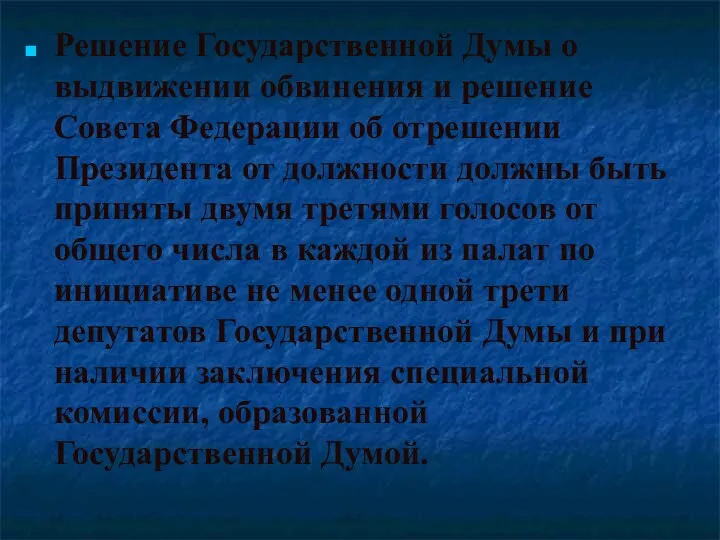 Решение Государственной Думы о выдвижении обвинения и решение Совета Федерации об отрешении Президента от должности должны быть приняты двумя третями голосов от общего числа в каждой из палат по инициативе не менее одной трети депутатов Государственной Думы и при наличии заключения специальной комиссии, образованной Государственной Думой.